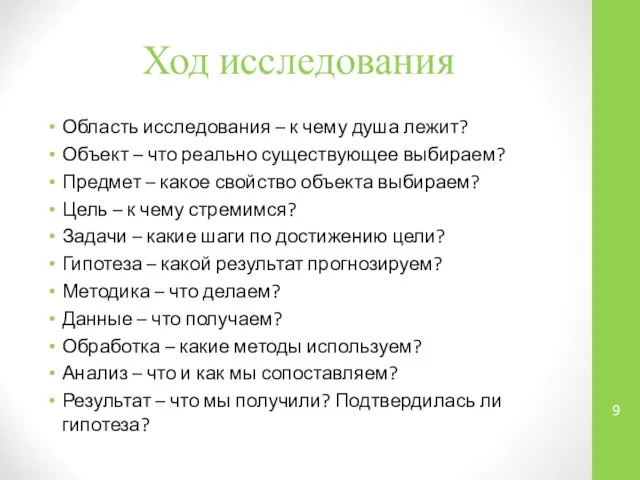 Ход исследования

• Область исследования – к чему душа лежит?
• Объект – что реально существующее выбираем?
• Предмет – какое свойство объекта выбираем?
• Цель – к чему стремимся?
• Задачи – какие шаги по достижению цели?
• Гипотеза – какой результат прогнозируем?
• Методика – что делаем?
• Данные – что получаем?
• Обработка – какие методы используем?
• Анализ – что и как мы сопоставляем?
• Результат – что мы получили? Подтвердилась ли гипотеза?

9